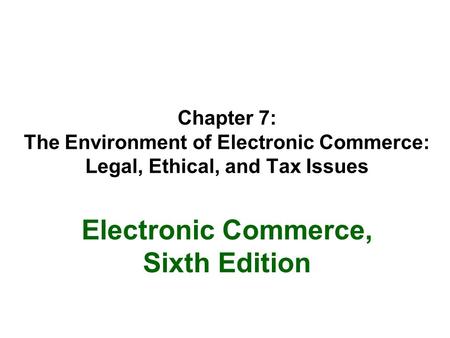 Chapter 7:
The Environment of Electronic Commerce:
Legal, Ethical, and Tax Issues

Electronic Commerce,
Sixth Edition